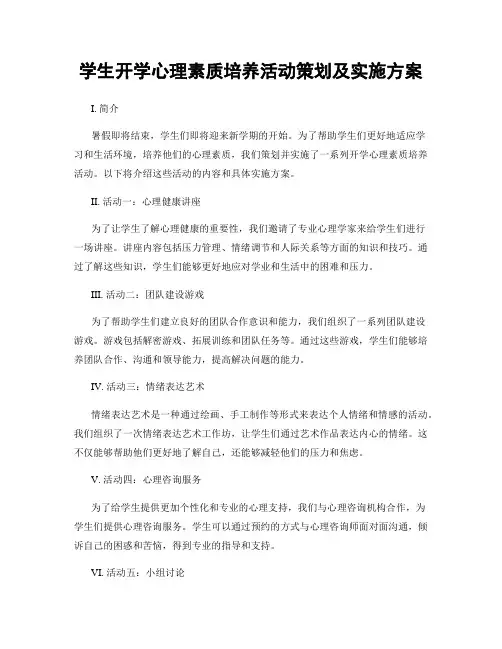 学生开学心理素质培养活动策划及实施方案

I. 简介

暑假即将结束，学生们即将迎来新学期的开始。为了帮助学生们更好地适应学习和生活环境，培养他们的心理素质，我们策划并实施了一系列开学心理素质培养活动。以下将介绍这些活动的内容和具体实施方案。

II. 活动一：心理健康讲座

为了让学生了解心理健康的重要性，我们邀请了专业心理学家来给学生们进行一场讲座。讲座内容包括压力管理、情绪调节和人际关系等方面的知识和技巧。通过了解这些知识，学生们能够更好地应对学业和生活中的困难和压力。

III. 活动二：团队建设游戏

为了帮助学生们建立良好的团队合作意识和能力，我们组织了一系列团队建设游戏。游戏包括解密游戏、拓展训练和团队任务等。通过这些游戏，学生们能够培养团队合作、沟通和领导能力，提高解决问题的能力。

IV. 活动三：情绪表达艺术

情绪表达艺术是一种通过绘画、手工制作等形式来表达个人情绪和情感的活动。我们组织了一次情绪表达艺术工作坊，让学生们通过艺术作品表达内心的情绪。这不仅能够帮助他们更好地了解自己，还能够减轻他们的压力和焦虑。

V. 活动四：心理咨询服务

为了给学生提供更加个性化和专业的心理支持，我们与心理咨询机构合作，为学生们提供心理咨询服务。学生可以通过预约的方式与心理咨询师面对面沟通，倾诉自己的困惑和苦恼，得到专业的指导和支持。

VI. 活动五：小组讨论